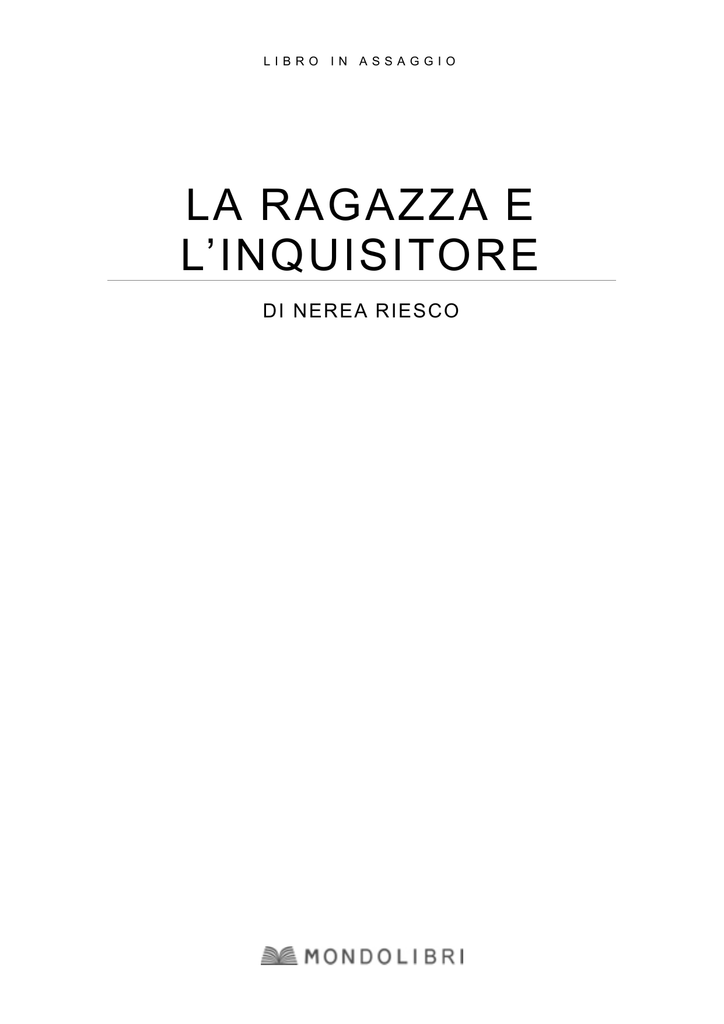 LIBRO IN ASSAGGIO

LA RAGAZZA E L'INQUISITORE

DI NEREA RIESCO

MONDOLIBRI